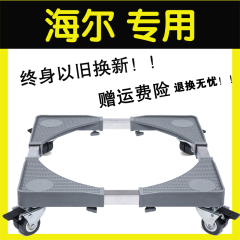 海尔 专用

终身以旧换新！！

赠运费险 退换无忧！！